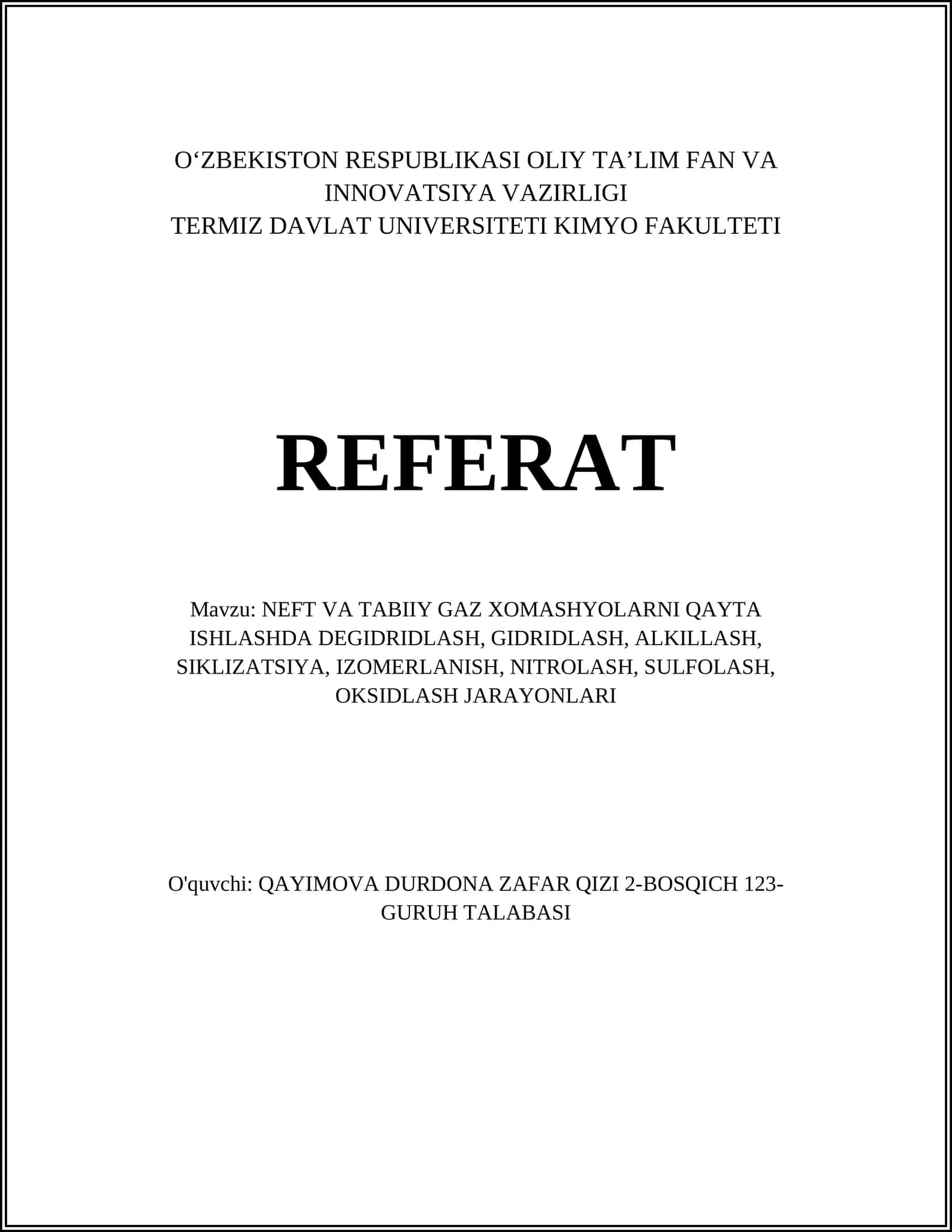 O‘ZBEKISTON RESPUBLIKASI OLIY TA’LIM FAN VA INNOVATSIYA VAZIRLIGI
TERMIZ DAVLAT UNIVERSITETI KIMYO FAKULTETI

REFERAT

Mavzu: NEFT VA TABIIY GAZ XOMASHYOLARNI QAYTA ISHLASHDA DEGIDRIDLASH, GIDRIDLASH, ALKILLASH, SIKLIZATSIYA, IZOMERLANISH, NITROLASH, SULFOLASH, OKSIDLASH JARAYONLARI

O'quvchi: QAYIMOVA DURDONA ZAFAR QIZI 2-BOSQICH 123-GURUH TALABASI